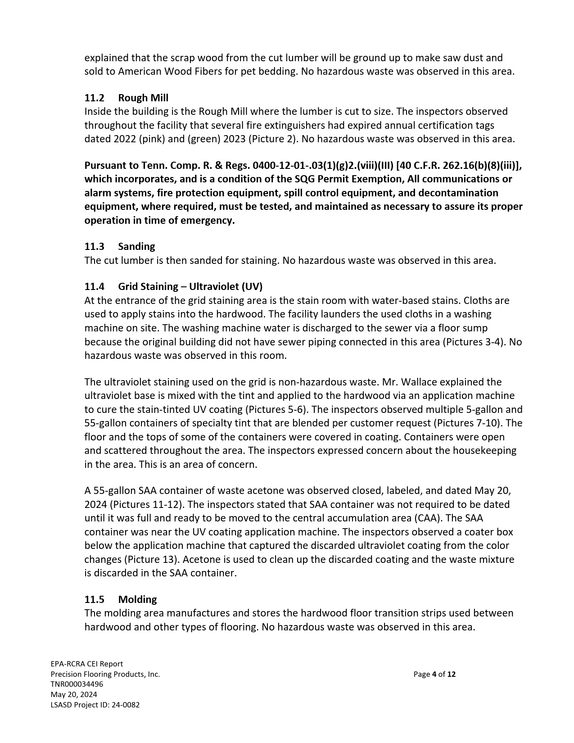 explained that the scrap wood from the cut lumber will be ground up to make saw dust and sold to American Wood Fibers for pet bedding. No hazardous waste was observed in this area.

11.2 Rough Mill
Inside the building is the Rough Mill where the lumber is cut to size. The inspectors observed throughout the facility that several fire extinguishers had expired annual certification tags dated 2022 (pink) and (green) 2023 (Picture 2). No hazardous waste was observed in this area.

Pursuant to Tenn. Comp. R. & Regs. 0400-12-01-.03(1)(g)2.(viii)(III) [40 C.F.R. 262.16(b)(8)(iii)], which incorporates, and is a condition of the SQG Permit Exemption, All communications or alarm systems, fire protection equipment, spill control equipment, and decontamination equipment, where required, must be tested, and maintained as necessary to assure its proper operation in time of emergency.

11.3 Sanding
The cut lumber is then sanded for staining. No hazardous waste was observed in this area.

11.4 Grid Staining – Ultraviolet (UV)
At the entrance of the grid staining area is the stain room with water-based stains. Cloths are used to apply stains into the hardwood. The facility launders the used cloths in a washing machine on site. The washing machine water is discharged to the sewer via a floor sump because the original building did not have sewer piping connected in this area (Pictures 3-4). No hazardous waste was observed in this room.

The ultraviolet staining used on the grid is non-hazardous waste. Mr. Wallace explained the ultraviolet base is mixed with the tint and applied to the hardwood via an application machine to cure the stain-tinted UV coating (Pictures 5-6). The inspectors observed multiple 5-gallon and 55-gallon containers of specialty tint that are blended per customer request (Pictures 7-10). The floor and the tops of some of the containers were covered in coating. Containers were open and scattered throughout the area. The inspectors expressed concern about the housekeeping in the area. This is an area of concern.

A 55-gallon SAA container of waste acetone was observed closed, labeled, and dated May 20, 2024 (Pictures 11-12). The inspectors stated that SAA container was not required to be dated until it was full and ready to be moved to the central accumulation area (CAA). The SAA container was near the UV coating application machine. The inspectors observed a coater box below the application machine that captured the discarded ultraviolet coating from the color changes (Picture 13). Acetone is used to clean up the discarded coating and the waste mixture is discarded in the SAA container.

11.5 Molding
The molding area manufactures and stores the hardwood floor transition strips used between hardwood and other types of flooring. No hazardous waste was observed in this area.

EPA-RCRA CEI Report
Precision Flooring Products, Inc.
TNR000034496
May 20, 2024
LSASD Project ID: 24-0082

Page 4 of 12